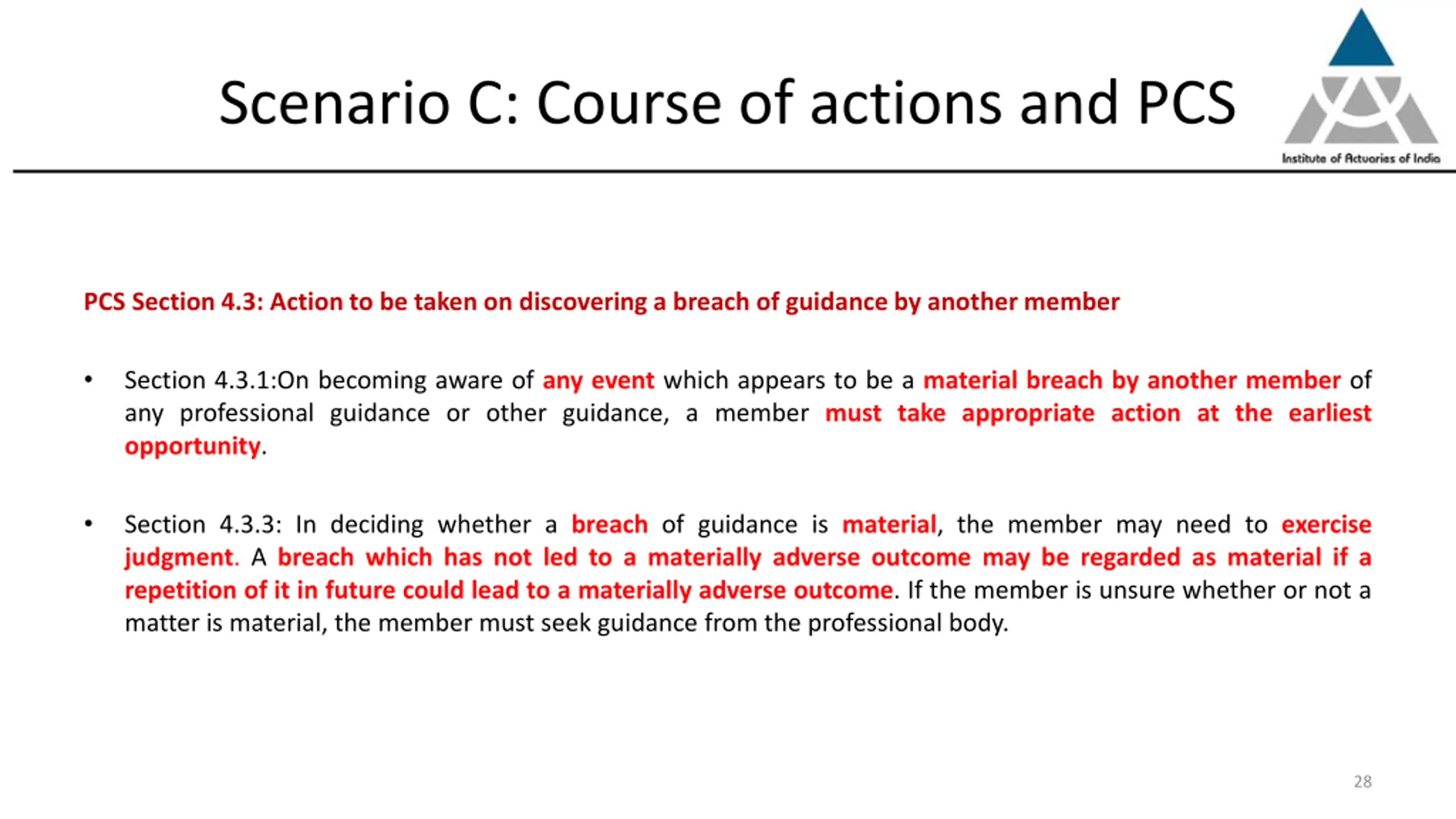 Scenario C: Course of actions and PCS

Institute of Actuaries of India

PCS Section 4.3: Action to be taken on discovering a breach of guidance by another member

• Section 4.3.1:On becoming aware of any event which appears to be a material breach by another member of any professional guidance or other guidance, a member must take appropriate action at the earliest opportunity.

• Section 4.3.3: In deciding whether a breach of guidance is material, the member may need to exercise judgment. A breach which has not led to a materially adverse outcome may be regarded as material if a repetition of it in future could lead to a materially adverse outcome. If the member is unsure whether or not a matter is material, the member must seek guidance from the professional body.

28